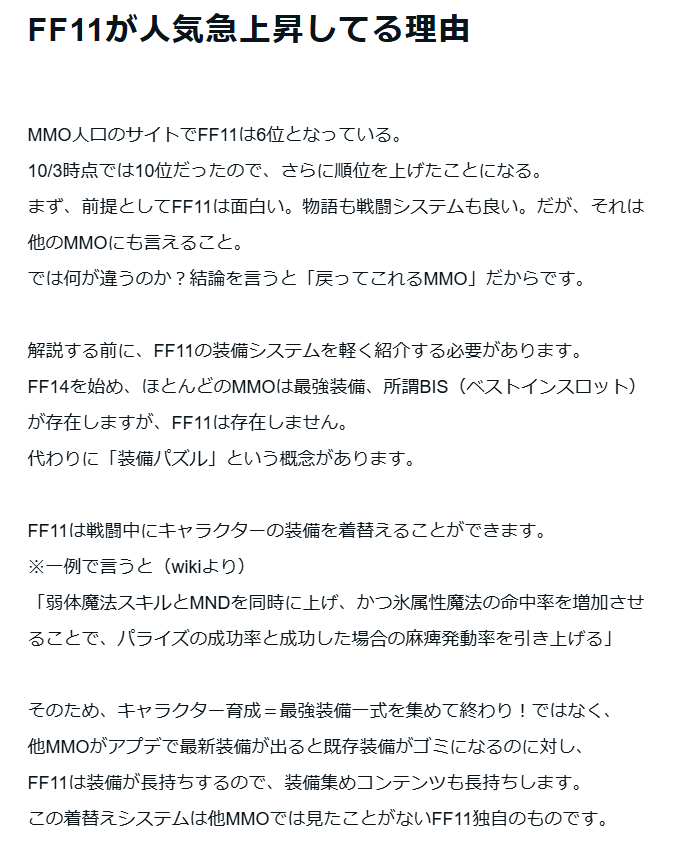 FF11が人気急上昇してる理由

MMO人口のサイトでFF11は6位となっている。
10/3時点では10位だったので、さらに順位を上げたことになる。
まず、前提としてFF11は面白い。物語も戦闘システムも良い。だが、それは他のMMOにも言えること。
では何が違うのか？結論を言うと「戻ってこれるMMO」だからです。

解説する前に、FF11の装備システムを軽く紹介する必要があります。
FF14を始め、ほとんどのMMOは最強装備、所謂BIS（ベストインスロット）が存在しますが、FF11は存在しません。
代わりに「装備パズル」という概念があります。

FF11は戦闘中にキャラクターの装備を着替えることができます。
※一例で言うと（wikiより）
「弱体魔法スキルとMNDを同時に上げ、かつ氷属性魔法の命中率を増加させることで、パライズの成功率と成功した場合の麻痺発動率を引き上げる」

そのため、キャラクター育成＝最強装備一式を集めて終わり！ではなく、
他MMOがアプデで最新装備が出ると既存装備がゴミになるのに対し、
FF11は装備が長持ちするので、装備集めコンテンツも長持ちします。
この着替えシステムは他MMOでは見たことがないFF11独自のものです。